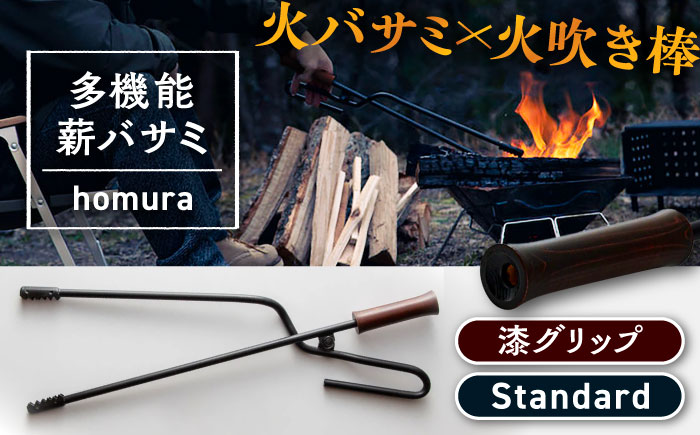 火バサミ×火吹き棒

多機能
薪バサミ

homura

漆グリップ

Standard